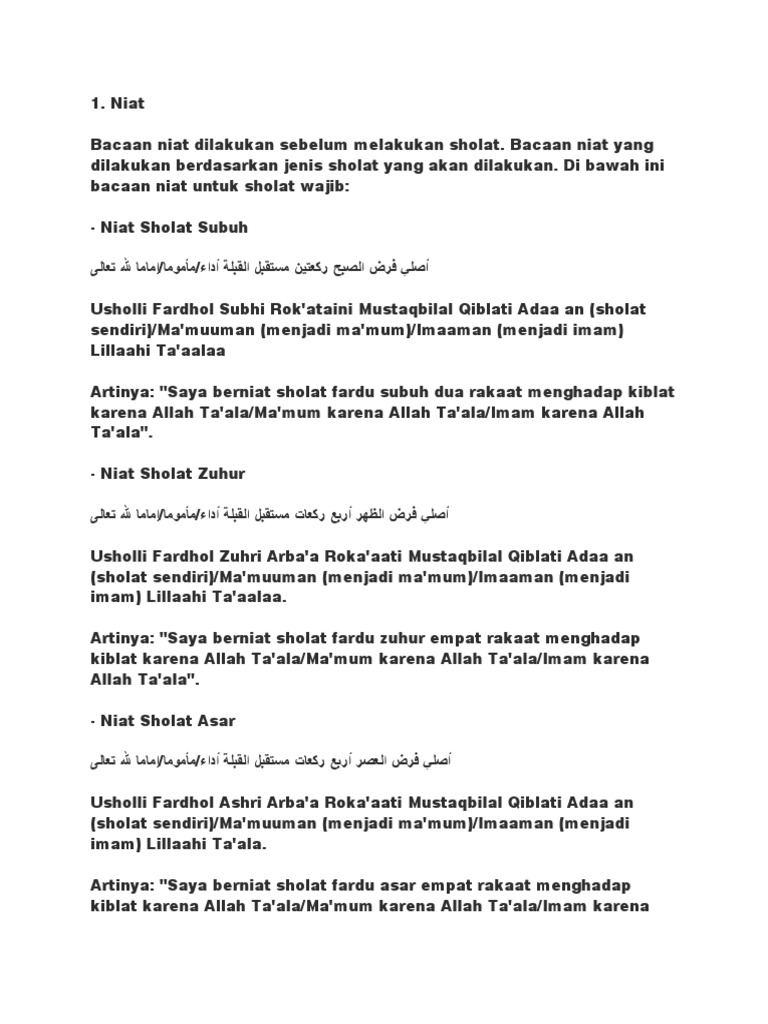 1. Niat

Bacaan niat dilakukan sebelum melakukan sholat. Bacaan niat yang dilakukan berdasarkan jenis sholat yang akan dilakukan. Di bawah ini bacaan niat untuk sholat wajib:

- Niat Sholat Subuh

أصلي فرض الصبح ركعتين مستقبل القبلة أداء/مأموما/إماما لله تعالى

Usholli Fardhol Subhi Rok'ataini Mustaqbilal Qiblati Adaa an (sholat sendiri)/Ma'muuman (menjadi ma'mum)/Imaaman (menjadi imam) Lillaahi Ta'aalaa

Artinya: "Saya berniat sholat fardu subuh dua rakaat menghadap kiblat karena Allah Ta'ala/Ma'mum karena Allah Ta'ala/Imam karena Allah Ta'ala".

- Niat Sholat Zuhur

أصلي فرض الظهر أربع ركعات مستقبل القبلة أداء/مأموما/إماما لله تعالى

Usholli Fardhol Zuhri Arba'a Roka'aati Mustaqbilal Qiblati Adaa an (sholat sendiri)/Ma'muuman (menjadi ma'mum)/Imaaman (menjadi imam) Lillaahi Ta'aalaa.

Artinya: "Saya berniat sholat fardu zuhur empat rakaat menghadap kiblat karena Allah Ta'ala/Ma'mum karena Allah Ta'ala/Imam karena Allah Ta'ala".

- Niat Sholat Asar

أصلي فرض العصر أربع ركعات مستقبل القبلة أداء/مأموما/إماما لله تعالى

Usholli Fardhol Ashri Arba'a Roka'aati Mustaqbilal Qiblati Adaa an (sholat sendiri)/Ma'muuman (menjadi ma'mum)/Imaaman (menjadi imam) Lillaahi Ta'ala.

Artinya: "Saya berniat sholat fardu asar empat rakaat menghadap kiblat karena Allah Ta'ala/Ma'mum karena Allah Ta'ala/Imam karena